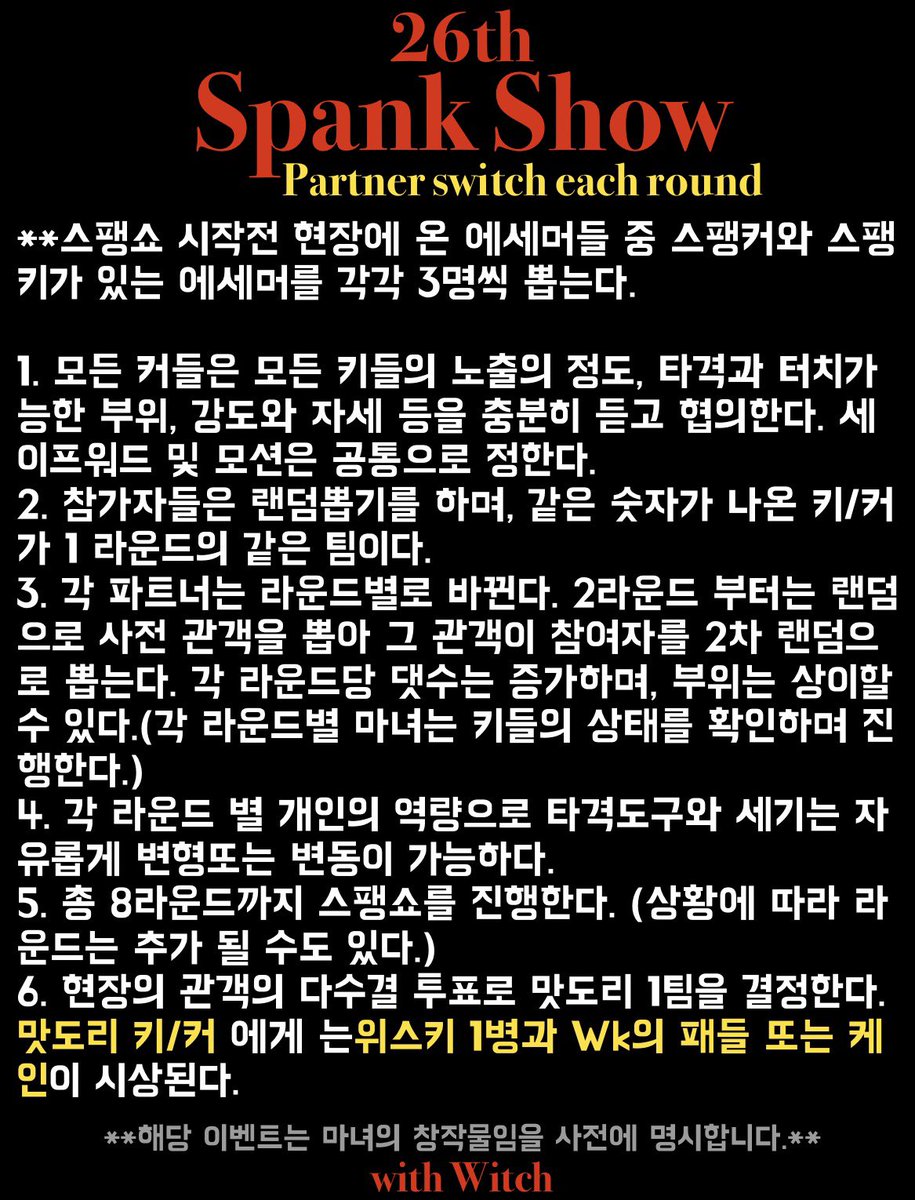 26th
Spank Show
Partner switch each round

**스팽쇼 시작전 현장에 온 에세머들 중 스팽커와 스팽키가 있는 에세머를 각각 3명씩 뽑는다.

1. 모든 커들은 모든 키들의 노출의 정도, 타격과 터치가 능한 부위, 강도와 자세 등을 충분히 듣고 협의한다. 세이프워드 및 모션은 공통으로 정한다.
2. 참가자들은 랜덤뽑기를 하며, 같은 숫자가 나온 키/커가 1 라운드의 같은 팀이다.
3. 각 파트너는 라운드별로 바뀐다. 2라운드 부터는 랜덤으로 사전 관객을 뽑아 그 관객이 참여자를 2차 랜덤으로 뽑는다. 각 라운드당 댓수는 증가하며, 부위는 상이할 수 있다.(각 라운드별 마녀는 키들의 상태를 확인하며 진행한다.)
4. 각 라운드 별 개인의 역량으로 타격도구와 세기는 자유롭게 변형또는 변동이 가능하다.
5. 총 8라운드까지 스팽쇼를 진행한다. (상황에 따라 라운드는 추가 될 수도 있다.)
6. 현장의 관객의 다수결 투표로 맛도리 1팀을 결정한다. 맛도리 키/커 에게 는위스키 1병과 Wk의 패들 또는 케인이 시상된다.

**해당 이벤트는 마녀의 창작물임을 사전에 명시합니다.**
with Witch